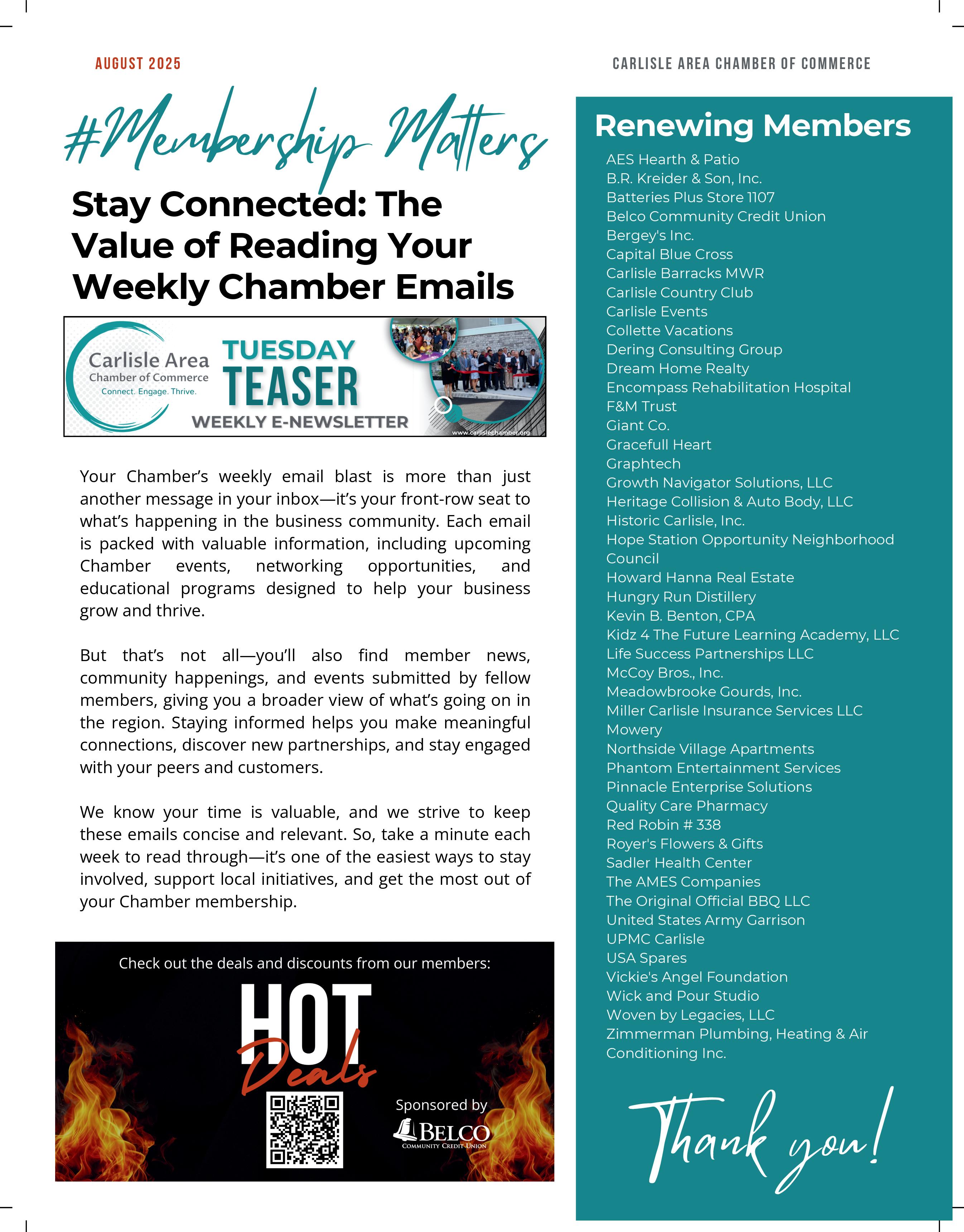 AUGUST 2025

CARLISLE AREA CHAMBER OF COMMERCE

#Membership Matters

Stay Connected: The Value of Reading Your Weekly Chamber Emails

Carlisle Area Chamber of Commerce Connect. Engage. Thrive.

TUESDAY TEASER

WEEKLY E-NEWSLETTER

www.carlislechamber.org

Your Chamber's weekly email blast is more than just another message in your inbox—it's your front-row seat to what's happening in the business community. Each email is packed with valuable information, including upcoming Chamber events, networking opportunities, and educational programs designed to help your business grow and thrive.

But that's not all—you'll also find member news, community happenings, and events submitted by fellow members, giving you a broader view of what's going on in the region. Staying informed helps you make meaningful connections, discover new partnerships, and stay engaged with your peers and customers.

We know your time is valuable, and we strive to keep these emails concise and relevant. So, take a minute each week to read through—it's one of the easiest ways to stay involved, support local initiatives, and get the most out of your Chamber membership.

Check out the deals and discounts from our members:

HOT Deals

Sponsored by

BELCO COMMUNITY CREDIT UNION

Renewing Members

AES Hearth & Patio
B.R. Kreider & Son, Inc.
Batteries Plus Store 1107
Belco Community Credit Union
Bergey's Inc.
Capital Blue Cross
Carlisle Barracks MWR
Carlisle Country Club
Carlisle Events
Collette Vacations
Dering Consulting Group
Dream Home Realty
Encompass Rehabilitation Hospital
F&M Trust
Giant Co.
Gracefull Heart
Graphtech
Growth Navigator Solutions, LLC
Heritage Collision & Auto Body, LLC
Historic Carlisle, Inc.
Hope Station Opportunity Neighborhood Council
Howard Hanna Real Estate
Hungry Run Distillery
Kevin B. Benton, CPA
Kidz 4 The Future Learning Academy, LLC
Life Success Partnerships LLC
McCoy Bros., Inc.
Meadowbrooke Gourds, Inc.
Miller Carlisle Insurance Services LLC
Mowery
Northside Village Apartments
Phantom Entertainment Services
Pinnacle Enterprise Solutions
Quality Care Pharmacy
Red Robin # 338
Royer's Flowers & Gifts
Sadler Health Center
The AMES Companies
The Original Official BBQ LLC
United States Army Garrison
UPMC Carlisle
USA Spares
Vickie's Angel Foundation
Wick and Pour Studio
Woven by Legacies, LLC
Zimmerman Plumbing, Heating & Air Conditioning Inc.

Thank you!